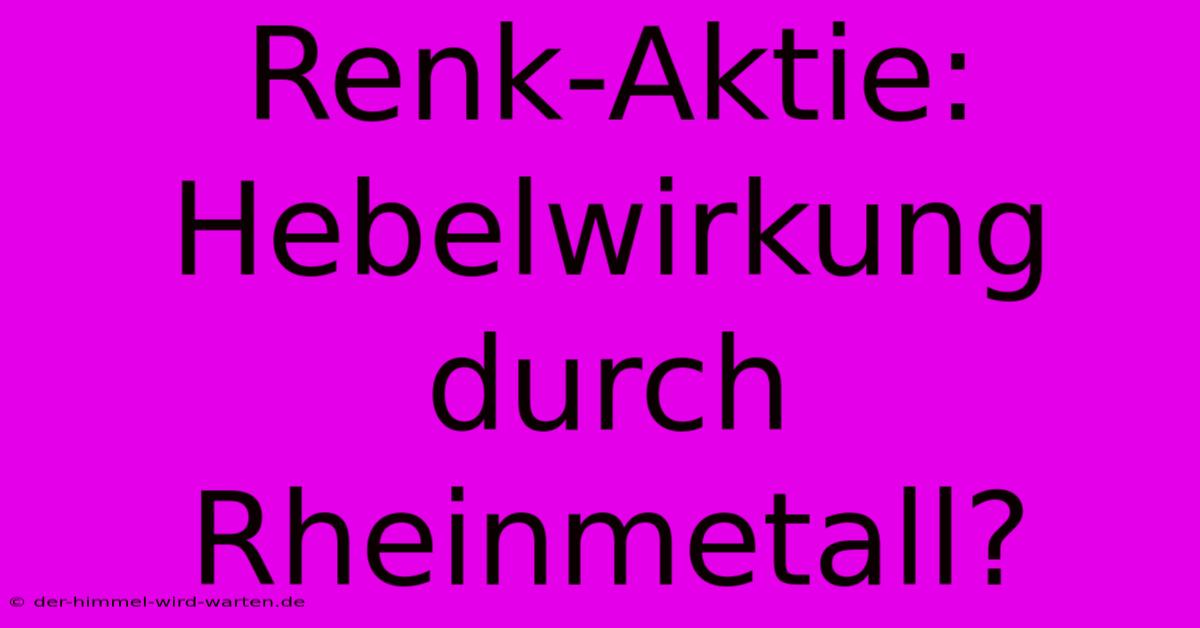 Renk-Aktie: Hebelwirkung durch Rheinmetall?

© der-himmel-wird-warten.de